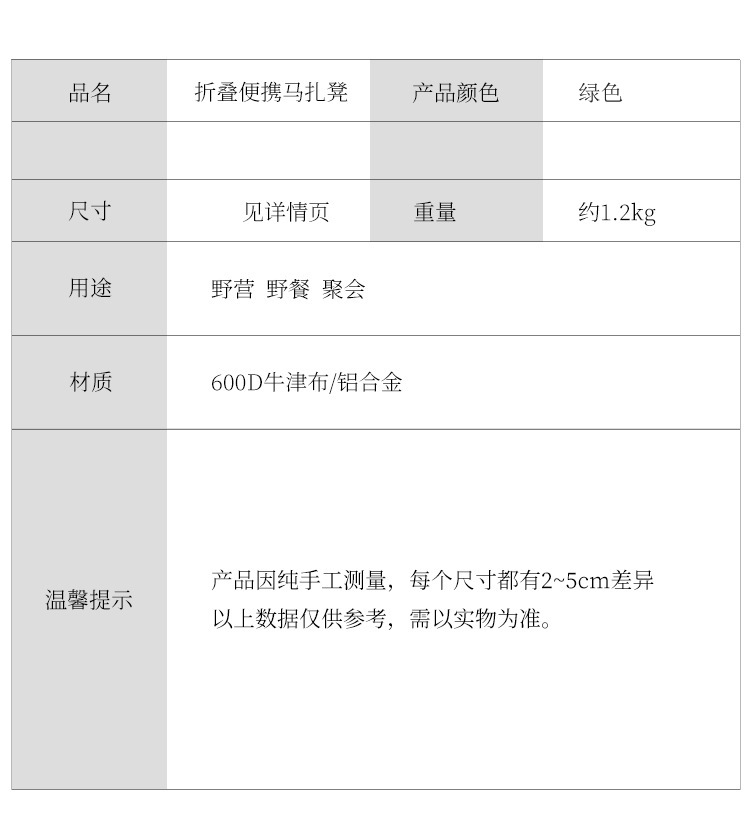 | 品名 | 折叠便携马扎凳 | 产品颜色 | 绿色 |
|---|---|---|---|
|  |  |  |  |
| 尺寸 | 见详情页 | 重量 | 约1.2kg |
| 用途 | 野营 野餐 聚会 |  |  |
| 材质 | 600D牛津布/铝合金 |  |  |
| 温馨提示 | 产品因纯手工测量，每个尺寸都有2~5cm差异 以上数据仅供参考，需以实物为准。 |  |  |